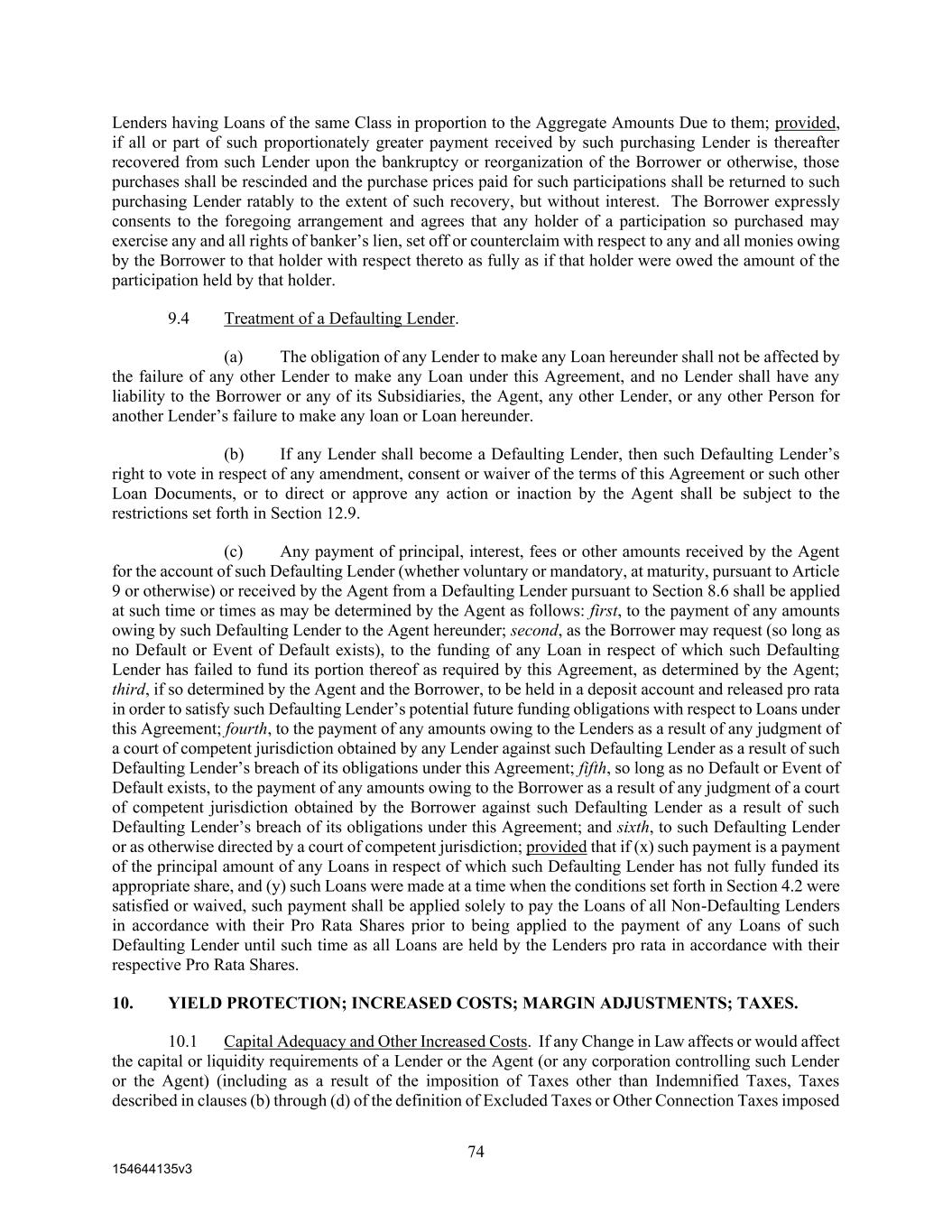 Lenders having Loans of the same Class in proportion to the Aggregate Amounts Due to them; provided, if all or part of such proportionately greater payment received by such purchasing Lender is thereafter recovered from such Lender upon the bankruptcy or reorganization of the Borrower or otherwise, those purchases shall be rescinded and the purchase prices paid for such participations shall be returned to such purchasing Lender ratably to the extent of such recovery, but without interest. The Borrower expressly consents to the foregoing arrangement and agrees that any holder of a participation so purchased may exercise any and all rights of banker's lien, set off or counterclaim with respect to any and all monies owing by the Borrower to that holder with respect thereto as fully as if that holder were owed the amount of the participation held by that holder.

9.4 Treatment of a Defaulting Lender.

(a) The obligation of any Lender to make any Loan hereunder shall not be affected by the failure of any other Lender to make any Loan under this Agreement, and no Lender shall have any liability to the Borrower or any of its Subsidiaries, the Agent, any other Lender, or any other Person for another Lender's failure to make any loan or Loan hereunder.

(b) If any Lender shall become a Defaulting Lender, then such Defaulting Lender's right to vote in respect of any amendment, consent or waiver of the terms of this Agreement or such other Loan Documents, or to direct or approve any action or inaction by the Agent shall be subject to the restrictions set forth in Section 12.9.

(c) Any payment of principal, interest, fees or other amounts received by the Agent for the account of such Defaulting Lender (whether voluntary or mandatory, at maturity, pursuant to Article 9 or otherwise) or received by the Agent from a Defaulting Lender pursuant to Section 8.6 shall be applied at such time or times as may be determined by the Agent as follows: first, to the payment of any amounts owing by such Defaulting Lender to the Agent hereunder; second, as the Borrower may request (so long as no Default or Event of Default exists), to the funding of any Loan in respect of which such Defaulting Lender has failed to fund its portion thereof as required by this Agreement, as determined by the Agent; third, if so determined by the Agent and the Borrower, to be held in a deposit account and released pro rata in order to satisfy such Defaulting Lender's potential future funding obligations with respect to Loans under this Agreement; fourth, to the payment of any amounts owing to the Lenders as a result of any judgment of a court of competent jurisdiction obtained by any Lender against such Defaulting Lender as a result of such Defaulting Lender's breach of its obligations under this Agreement; fifth, so long as no Default or Event of Default exists, to the payment of any amounts owing to the Borrower as a result of any judgment of a court of competent jurisdiction obtained by the Borrower against such Defaulting Lender as a result of such Defaulting Lender's breach of its obligations under this Agreement; and sixth, to such Defaulting Lender or as otherwise directed by a court of competent jurisdiction; provided that if (x) such payment is a payment of the principal amount of any Loans in respect of which such Defaulting Lender has not fully funded its appropriate share, and (y) such Loans were made at a time when the conditions set forth in Section 4.2 were satisfied or waived, such payment shall be applied solely to pay the Loans of all Non-Defaulting Lenders in accordance with their Pro Rata Shares prior to being applied to the payment of any Loans of such Defaulting Lender until such time as all Loans are held by the Lenders pro rata in accordance with their respective Pro Rata Shares.

10. YIELD PROTECTION; INCREASED COSTS; MARGIN ADJUSTMENTS; TAXES.

10.1 Capital Adequacy and Other Increased Costs. If any Change in Law affects or would affect the capital or liquidity requirements of a Lender or the Agent (or any corporation controlling such Lender or the Agent) (including as a result of the imposition of Taxes other than Indemnified Taxes, Taxes described in clauses (b) through (d) of the definition of Excluded Taxes or Other Connection Taxes imposed

74

154644135v3